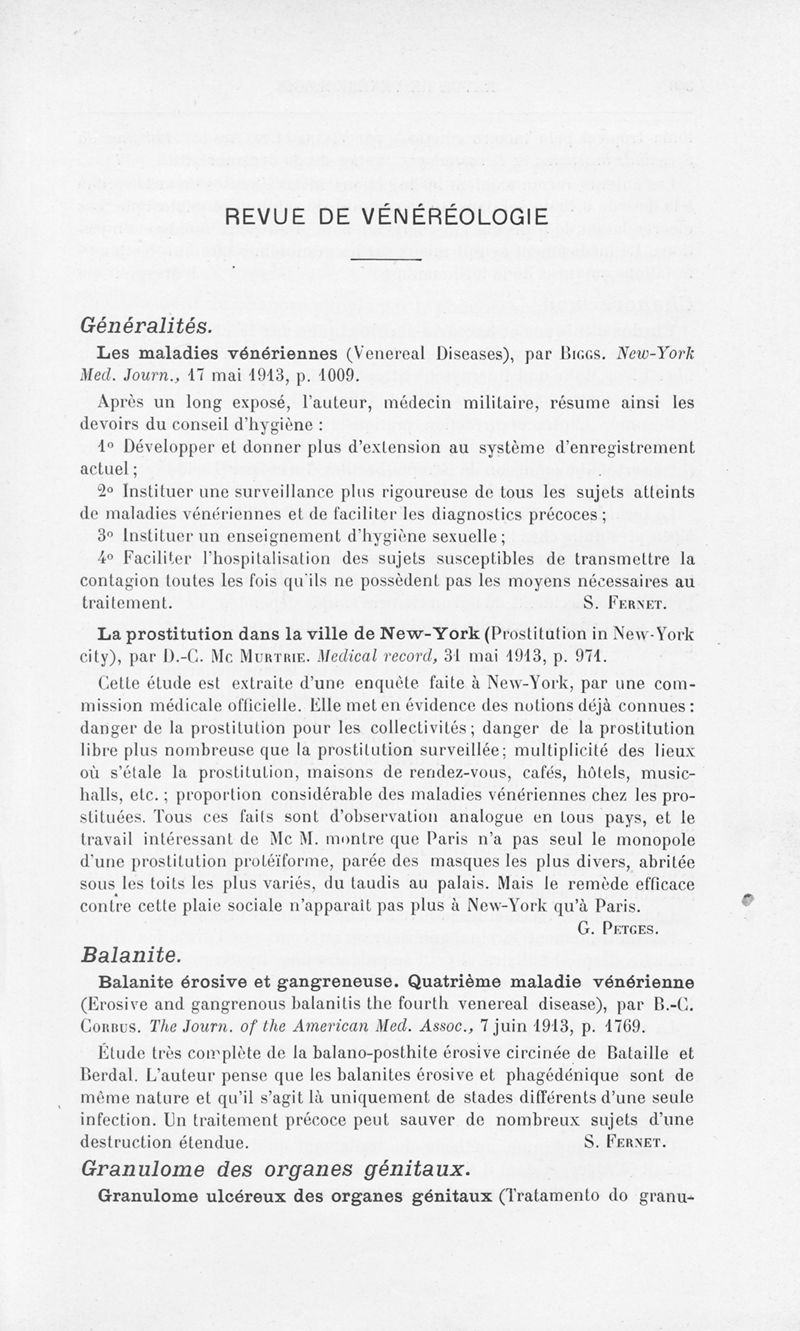 REVUE DE VÉNÉRÉOLOGIE

Généralités.

Les maladies vénériennes (Venereal Diseases), par Biggs. New-York Med. Journ., 17 mai 1913, p. 1009.

Après un long exposé, l'auteur, médecin militaire, résume ainsi les devoirs du conseil d'hygiène :

1° Développer et donner plus d'extension au système d'enregistrement actuel ;

2° Instituer une surveillance plus rigoureuse de tous les sujets atteints de maladies vénériennes et de faciliter les diagnostics précoces ;

3° Instituer un enseignement d'hygiène sexuelle ;

4° Faciliter l'hospitalisation des sujets susceptibles de transmettre la contagion toutes les fois qu'ils ne possèdent pas les moyens nécessaires au traitement. S. Fernet.

La prostitution dans la ville de New-York (Prostitution in New-York city), par D.-C. Mc Murtrie. Medical record, 31 mai 1913, p. 971.

Cette étude est extraite d'une enquête faite à New-York, par une commission médicale officielle. Elle met en évidence des notions déjà connues : danger de la prostitution pour les collectivités ; danger de la prostitution libre plus nombreuse que la prostitution surveillée ; multiplicité des lieux où s'étale la prostitution, maisons de rendez-vous, cafés, hôtels, music-halls, etc. ; proportion considérable des maladies vénériennes chez les prostituées. Tous ces faits sont d'observation analogue en tous pays, et le travail intéressant de Mc M. montre que Paris n'a pas seul le monopole d'une prostitution protéiforme, parée des masques les plus divers, abritée sous les toits les plus variés, du taudis au palais. Mais le remède efficace contre cette plaie sociale n'apparaît pas plus à New-York qu'à Paris. G. Petges.

Balanite.

Balanite érosive et gangreneuse. Quatrième maladie vénérienne (Erosive and gangrenous balanitis the fourth venereal disease), par B.-C. Corbus. The Journ. of the American Med. Assoc., 7 juin 1913, p. 1769.

Étude très complète de la balano-posthite érosive circinée de Bataille et Berdal. L'auteur pense que les balanites érosive et phagédénique sont de même nature et qu'il s'agit là uniquement de stades différents d'une seule infection. Un traitement précoce peut sauver de nombreux sujets d'une destruction étendue. S. Fernet.

Granulome des organes génitaux.

Granulome ulcéreux des organes génitaux (Tratamento do granu-